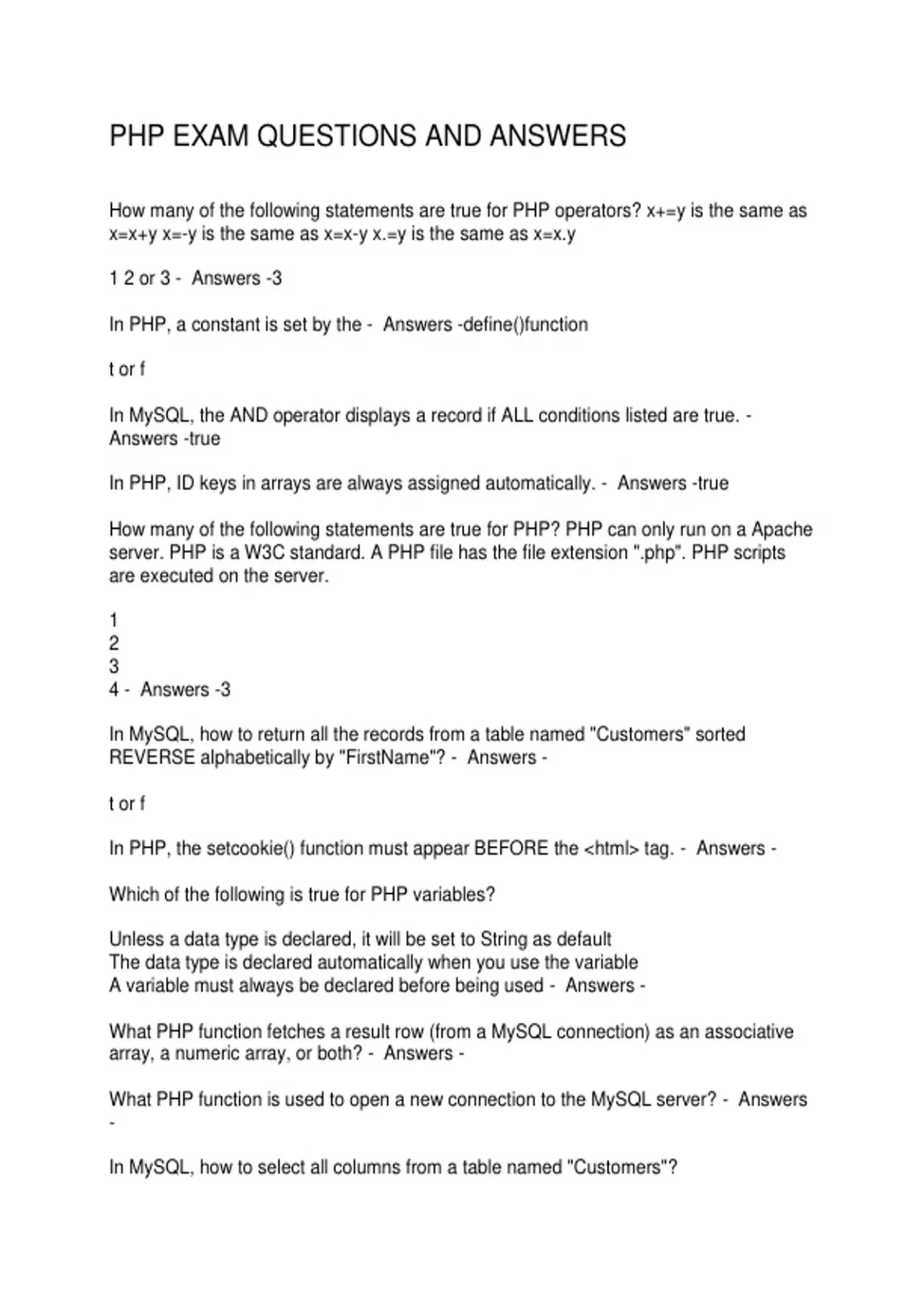 PHP EXAM QUESTIONS AND ANSWERS

How many of the following statements are true for PHP operators? x+=y is the same as x=x+y x=-y is the same as x=x-y x.=y is the same as x=x.y

1 2 or 3 - Answers -3

In PHP, a constant is set by the - Answers -define()function

t or f

In MySQL, the AND operator displays a record if ALL conditions listed are true. - Answers -true

In PHP, ID keys in arrays are always assigned automatically. - Answers -true

How many of the following statements are true for PHP? PHP can only run on a Apache server. PHP is a W3C standard. A PHP file has the file extension ".php". PHP scripts are executed on the server.

1
2
3
4 - Answers -3

In MySQL, how to return all the records from a table named "Customers" sorted REVERSE alphabetically by "FirstName"? - Answers -

t or f

In PHP, the setcookie() function must appear BEFORE the <html> tag. - Answers -

Which of the following is true for PHP variables?

Unless a data type is declared, it will be set to String as default
The data type is declared automatically when you use the variable
A variable must always be declared before being used - Answers -

What PHP function fetches a result row (from a MySQL connection) as an associative array, a numeric array, or both? - Answers -

What PHP function is used to open a new connection to the MySQL server? - Answers -

In MySQL, how to select all columns from a table named "Customers"?